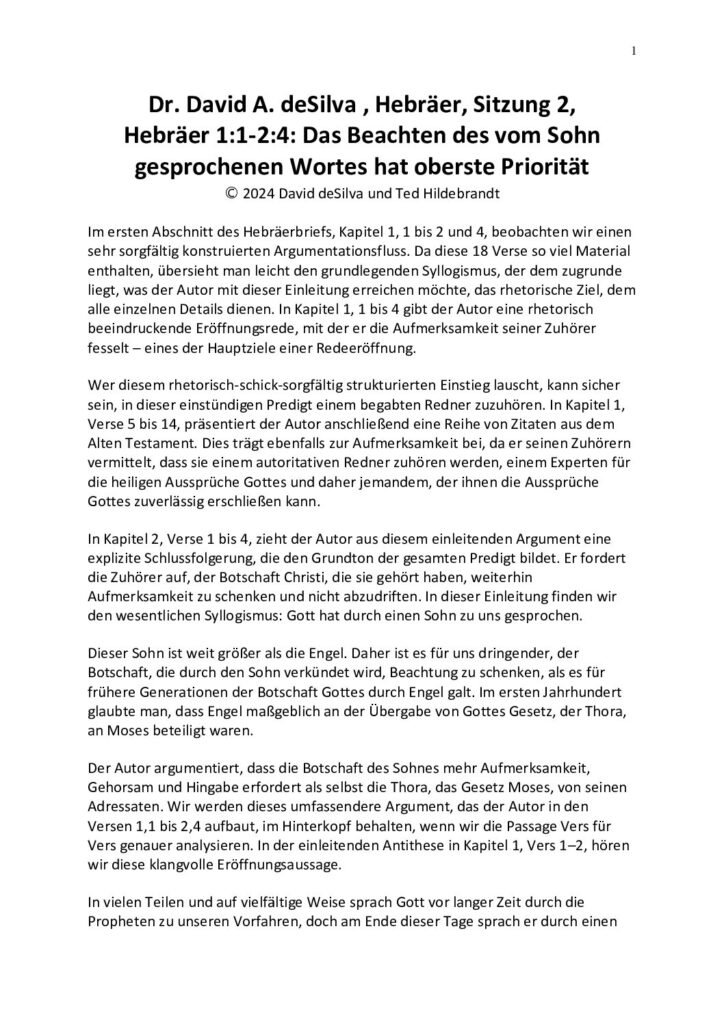 1

Dr. David A. deSilva , Hebräer, Sitzung 2, Hebräer 1:1-2:4: Das Beachten des vom Sohn gesprochenen Wortes hat oberste Priorität

© 2024 David deSilva und Ted Hildebrandt

Im ersten Abschnitt des Hebräerbriefs, Kapitel 1, 1 bis 2 und 4, beobachten wir einen sehr sorgfältig konstruierten Argumentationsfluss. Da diese 18 Verse so viel Material enthalten, übersieht man leicht den grundlegenden Syllogismus, der dem zugrunde liegt, was der Autor mit dieser Einleitung erreichen möchte, das rhetorische Ziel, dem alle einzelnen Details dienen. In Kapitel 1, 1 bis 4 gibt der Autor eine rhetorisch beeindruckende Eröffnungsrede, mit der er die Aufmerksamkeit seiner Zuhörer fesselt – eines der Hauptziele einer Redeeröffnung.

Wer diesem rhetorisch-schick-sorgfältig strukturierten Einstieg lauscht, kann sicher sein, in dieser einstündigen Predigt einem begabten Redner zuzuhören. In Kapitel 1, Verse 5 bis 14, präsentiert der Autor anschließend eine Reihe von Zitaten aus dem Alten Testament. Dies trägt ebenfalls zur Aufmerksamkeit bei, da er seinen Zuhörern vermittelt, dass sie einem autoritativen Redner zuhören werden, einem Experten für die heiligen Aussprüche Gottes und daher jemandem, der ihnen die Aussprüche Gottes zuverlässig erschließen kann.

In Kapitel 2, Verse 1 bis 4, zieht der Autor aus diesem einleitenden Argument eine explizite Schlussfolgerung, die den Grundton der gesamten Predigt bildet. Er fordert die Zuhörer auf, der Botschaft Christi, die sie gehört haben, weiterhin Aufmerksamkeit zu schenken und nicht abzudriften. In dieser Einleitung finden wir den wesentlichen Syllogismus: Gott hat durch einen Sohn zu uns gesprochen.

Dieser Sohn ist weit größer als die Engel. Daher ist es für uns dringender, der Botschaft, die durch den Sohn verkündet wird, Beachtung zu schenken, als es für frühere Generationen der Botschaft Gottes durch Engel galt. Im ersten Jahrhundert glaubte man, dass Engel maßgeblich an der Übergabe von Gottes Gesetz, der Thora, an Moses beteiligt waren.

Der Autor argumentiert, dass die Botschaft des Sohnes mehr Aufmerksamkeit, Gehorsam und Hingabe erfordert als selbst die Thora, das Gesetz Moses, von seinen Adressaten. Wir werden dieses umfassendere Argument, das der Autor in den Versen 1,1 bis 2,4 aufbaut, im Hinterkopf behalten, wenn wir die Passage Vers für Vers genauer analysieren. In der einleitenden Antithese in Kapitel 1, Vers 1–2, hören wir diese klangvolle Eröffnungsaussage.

In vielen Teilen und auf vielfältige Weise sprach Gott vor langer Zeit durch die Propheten zu unseren Vorfahren, doch am Ende dieser Tage sprach er durch einen